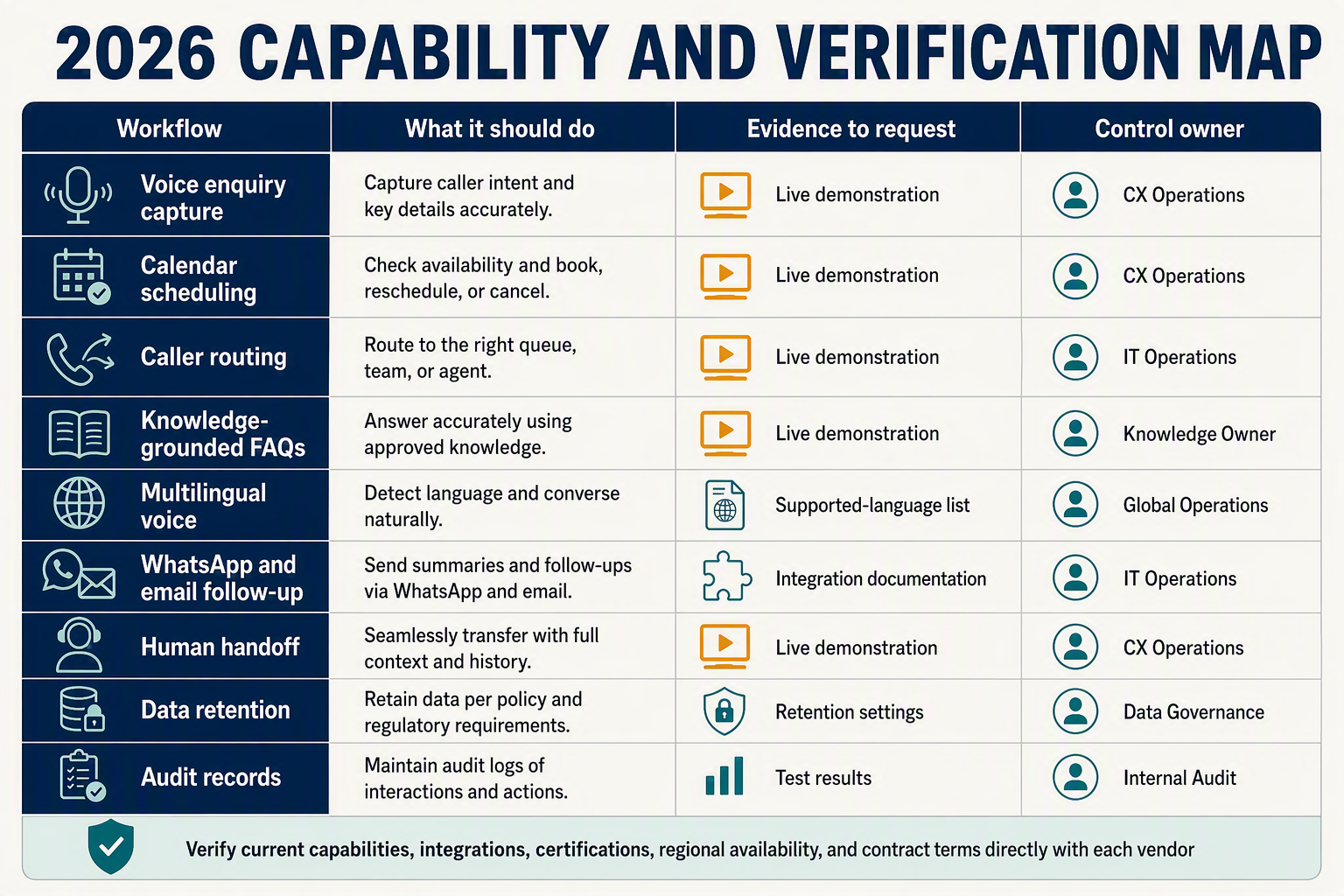 2026 CAPABILITY AND VERIFICATION MAP

| Workflow | What it should do | Evidence to request | Control owner |
|---|---|---|---|
| Voice enquiry capture | Capture caller intent and key details accurately. | Live demonstration | CX Operations |
| Calendar scheduling | Check availability and book, reschedule, or cancel. | Live demonstration | CX Operations |
| Caller routing | Route to the right queue, team, or agent. | Live demonstration | IT Operations |
| Knowledge-grounded FAQs | Answer accurately using approved knowledge. | Live demonstration | Knowledge Owner |
| Multilingual voice | Detect language and converse naturally. | Supported-language list | Global Operations |
| WhatsApp and email follow-up | Send summaries and follow-ups via WhatsApp and email. | Integration documentation | IT Operations |
| Human handoff | Seamlessly transfer with full context and history. | Live demonstration | CX Operations |
| Data retention | Retain data per policy and regulatory requirements. | Retention settings | Data Governance |
| Audit records | Maintain audit logs of interactions and actions. | Test results | Internal Audit |

Verify current capabilities, integrations, certifications, regional availability, and contract terms directly with each vendor